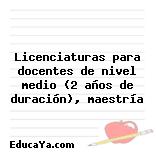 Licenciaturas para docentes de nivel medio (2 años de duración), maestría

EducaYa.com